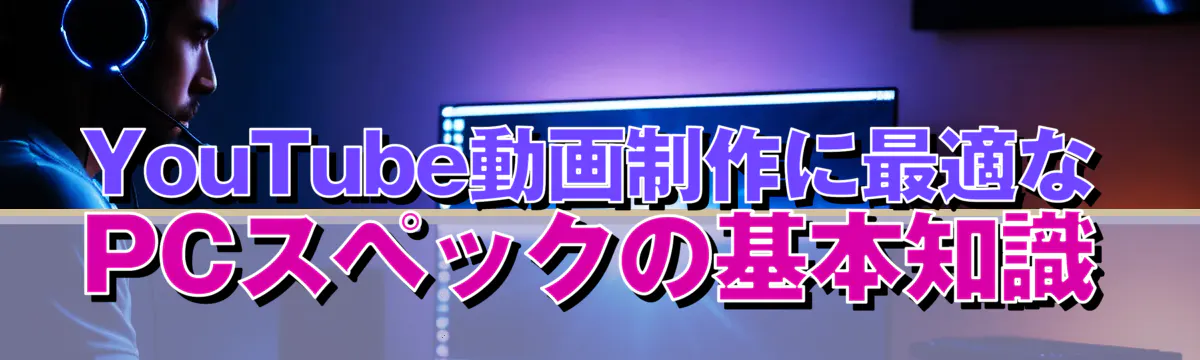 YouTube動画制作に最適な
PCスペックの基本知識